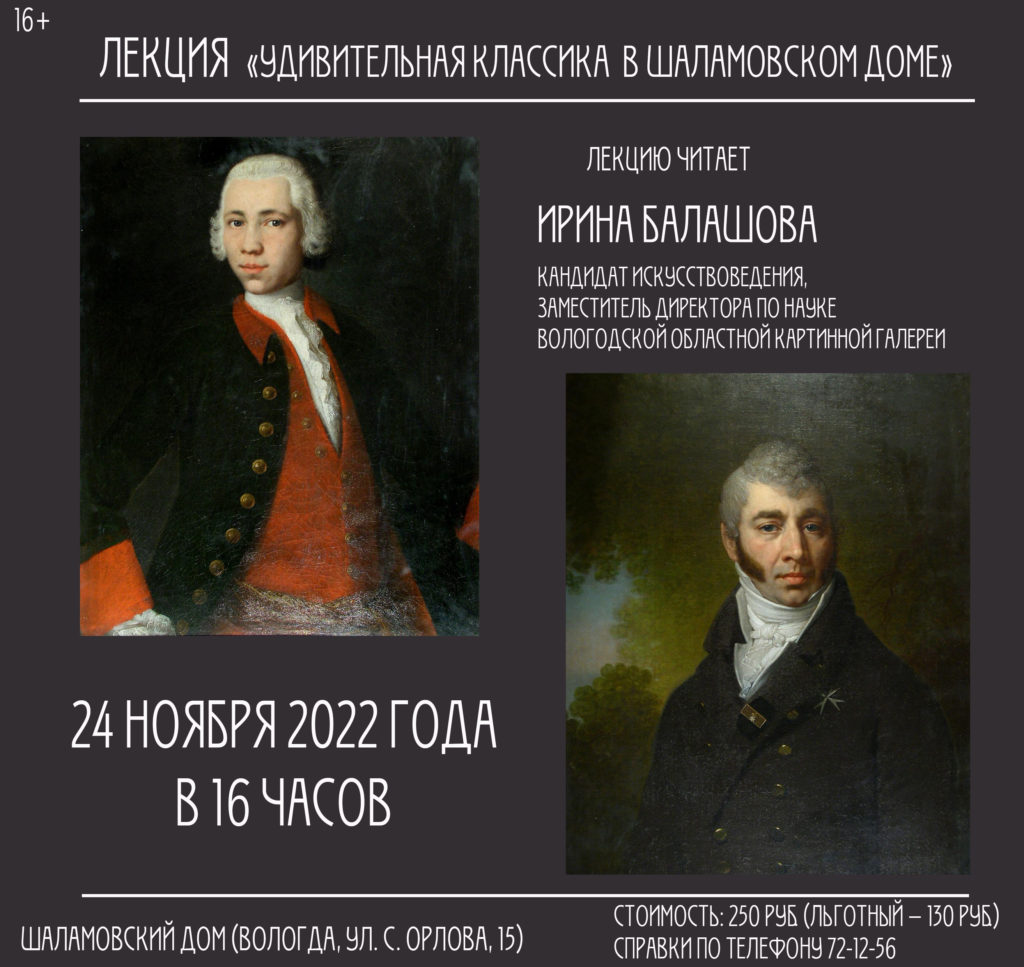 16+

ЛЕКЦИЯ «УДИВИТЕЛЬНАЯ КЛАССИКА В ШАЛАМОВСКОМ ДОМЕ»

ЛЕКЦИЮ ЧИТАЕТ

ИРИНА БАЛАШОВА

КАНДИДАТ ИСКУССТВОВЕДЕНИЯ, ЗАМЕСТИТЕЛЬ ДИРЕКТОРА ПО НАУКЕ ВОЛОГОДСКОЙ ОБЛАСТНОЙ КАРТИННОЙ ГАЛЕРЕИ

24 НОЯБРЯ 2022 ГОДА В 16 ЧАСОВ

ШАЛАМОВСКИЙ ДОМ (ВОЛОГДА, УЛ. С. ОРЛОВА, 15)

СТОИМОСТЬ: 250 РУБ (ЛЬГОТНЫЙ – 130 РУБ)
СПРАВКИ ПО ТЕЛЕФОНУ 72-12-56